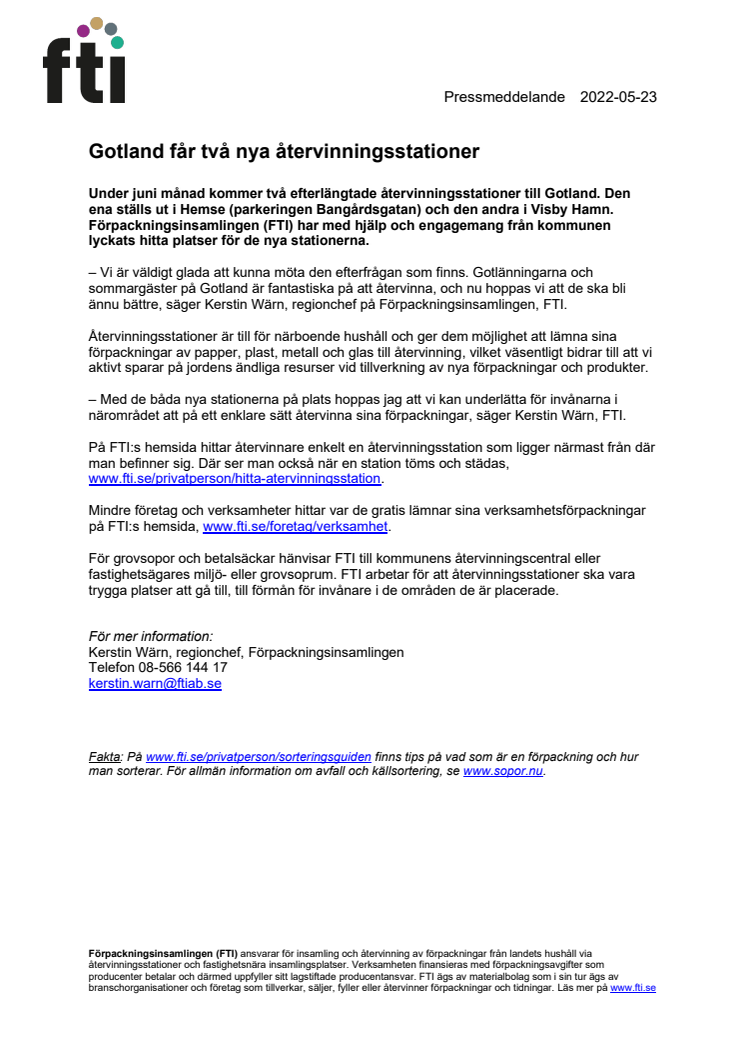 fti

Pressmeddelande 2022-05-23

Gotland får två nya återvinningsstationer

Under juni månad kommer två efterlängtade återvinningsstationer till Gotland. Den ena ställs ut i Hemse (parkeringen Bangårdsgatan) och den andra i Visby Hamn. Förpackningsinsamlingen (FTI) har med hjälp och engagemang från kommunen lyckats hitta platser för de nya stationerna.

– Vi är väldigt glada att kunna möta den efterfrågan som finns. Gotlänningarna och sommargäster på Gotland är fantastiska på att återvinna, och nu hoppas vi att de ska bli ännu bättre, säger Kerstin Wärn, regionchef på Förpackningsinsamlingen, FTI.

Återvinningsstationer är till för närboende hushåll och ger dem möjlighet att lämna sina förpackningar av papper, plast, metall och glas till återvinning, vilket väsentligt bidrar till att vi aktivt sparar på jordens ändliga resurser vid tillverkning av nya förpackningar och produkter.

– Med de båda nya stationerna på plats hoppas jag att vi kan underlätta för invånarna i närområdet att på ett enklare sätt återvinna sina förpackningar, säger Kerstin Wärn, FTI.

På FTI:s hemsida hittar återvinnare enkelt en återvinningsstation som ligger närmast från där man befinner sig. Där ser man också när en station töms och städas, www.fti.se/privatperson/hitta-atervinningsstation.

Mindre företag och verksamheter hittar var de gratis lämnar sina verksamhetsförpackningar på FTI:s hemsida, www.fti.se/foretag/verksamhet.

För grovsopor och betalsäckar hänvisar FTI till kommunens återvinningscentral eller fastighetsägares miljö- eller grovsoprum. FTI arbetar för att återvinningsstationer ska vara trygga platser att gå till, till förmån för invånare i de områden de är placerade.

För mer information:
Kerstin Wärn, regionchef, Förpackningsinsamlingen
Telefon 08-566 144 17
kerstin.warn@ftiab.se

Fakta: På www.fti.se/privatperson/sorteringsguiden finns tips på vad som är en förpackning och hur man sorterar. För allmän information om avfall och källsortering, se www.sopor.nu.

Förpackningsinsamlingen (FTI) ansvarar för insamling och återvinning av förpackningar från landets hushåll via återvinningsstationer och fastighetsnära insamlingsplatser. Verksamheten finansieras med förpackningsavgifter som producenter betalar och därmed uppfyller sitt lagstiftade producentansvar. FTI ägs av materialbolag som i sin tur ägs av branschorganisationer och företag som tillverkar, säljer, fyller eller återvinner förpackningar och tidningar. Läs mer på www.fti.se